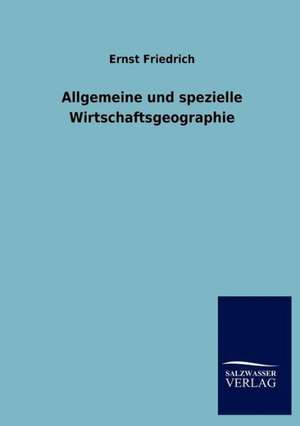 Ernst Friedrich

Allgemeine und spezielle Wirtschaftsgeographie

SALZWASSER
VERLAG